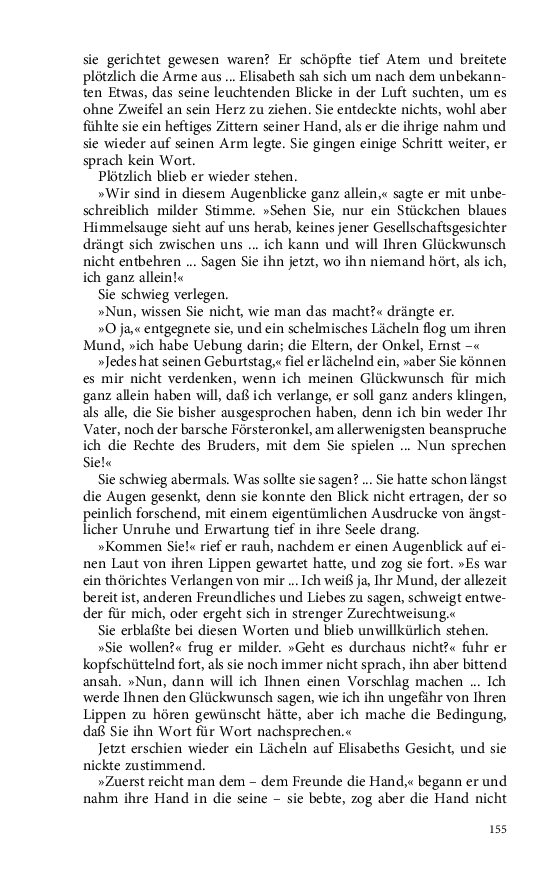 sie gerichtet gewesen waren? Er schöpfte tief Atem und breitete plötzlich die Arme aus ... Elisabeth sah sich um nach dem unbekannten Etwas, das seine leuchtenden Blicke in der Luft suchten, um es ohne Zweifel an sein Herz zu ziehen. Sie entdeckte nichts, wohl aber fühlte sie ein heftiges Zittern seiner Hand, als er die ihrige nahm und sie wieder auf seinen Arm legte. Sie gingen einige Schritt weiter, er sprach kein Wort.

Plötzlich blieb er wieder stehen.

»Wir sind in diesem Augenblicke ganz allein,« sagte er mit unbeschreiblich milder Stimme. »Sehen Sie, nur ein Stückchen blaues Himmelsauge sieht auf uns herab, keines jener Gesellschaftsgesichter drängt sich zwischen uns ... ich kann und will Ihren Glückwunsch nicht entbehren ... Sagen Sie ihn jetzt, wo ihn niemand hört, als ich, ich ganz allein!«

Sie schwieg verlegen.

»Nun, wissen Sie nicht, wie man das macht?« drängte er.

»O ja,« entgegnete sie, und ein schelmisches Lächeln flog um ihren Mund, »ich habe Uebung darin; die Eltern, der Onkel, Ernst –«

»Jedes hat seinen Geburtstag,« fiel er lächelnd ein, »aber Sie können es mir nicht verdenken, wenn ich meinen Glückwunsch für mich ganz allein haben will, daß ich verlange, er soll ganz anders klingen, als alle, die Sie bisher ausgesprochen haben, denn ich bin weder Ihr Vater, noch der barsche Försteronkel, am allerwenigsten beanspruche ich die Rechte des Bruders, mit dem Sie spielen ... Nun sprechen Sie!«

Sie schwieg abermals. Was sollte sie sagen? ... Sie hatte schon längst die Augen gesenkt, denn sie konnte den Blick nicht ertragen, der so peinlich forschend, mit einem eigentümlichen Ausdrucke von ängstlicher Unruhe und Erwartung tief in ihre Seele drang.

»Kommen Sie!« rief er rauh, nachdem er einen Augenblick auf einen Laut von ihren Lippen gewartet hatte, und zog sie fort. »Es war ein thörichtes Verlangen von mir ... Ich weiß ja, Ihr Mund, der allezeit bereit ist, anderen Freundliches und Liebes zu sagen, schweigt entweder für mich, oder ergeht sich in strenger Zurechtweisung.«

Sie erblaßte bei diesen Worten und blieb unwillkürlich stehen.

»Sie wollen?« frug er milder. »Geht es durchaus nicht?« fuhr er kopfschüttelnd fort, als sie noch immer nicht sprach, ihn aber bittend ansah. »Nun, dann will ich Ihnen einen Vorschlag machen ... Ich werde Ihnen den Glückwunsch sagen, wie ich ihn ungefähr von Ihren Lippen zu hören gewünscht hätte, aber ich mache die Bedingung, daß Sie ihn Wort für Wort nachsprechen.«

Jetzt erschien wieder ein Lächeln auf Elisabeths Gesicht, und sie nickte zustimmend.

»Zuerst reicht man dem – dem Freunde die Hand,« begann er und nahm ihre Hand in die seine – sie bebte, zog aber die Hand nicht

155